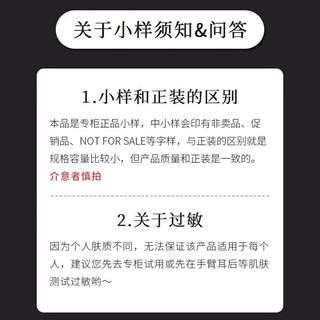 关于小样须知&问答

1.小样和正装的区别

本品是专柜正品小样，中小样会印有非卖品、促销品、NOT FOR SALE等字样，与正装的区别就是规格容量比较小，但产品质量和正装是一致的。

介意者慎拍

2.关于过敏

因为个人肤质不同，无法保证该产品适用于每个人，建议您先去专柜试用或先在手臂耳后等肌肤测试过敏哟～